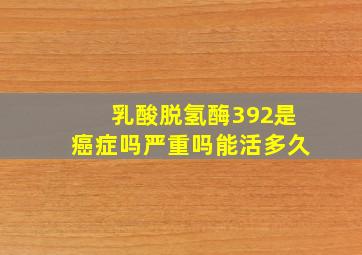 乳酸脱氢酶392是癌症吗严重吗能活多久